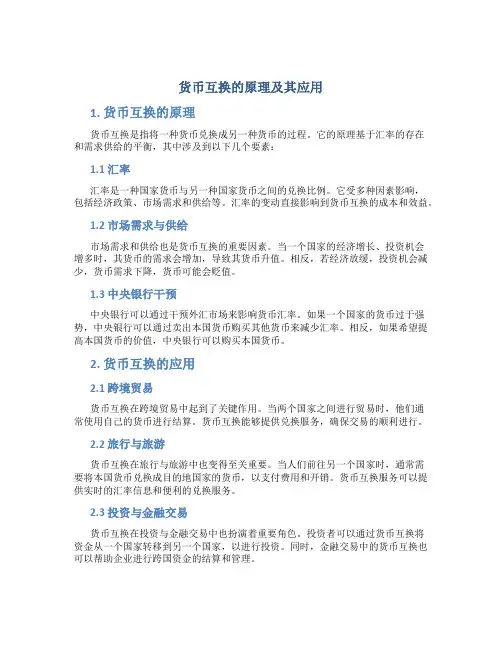 货币互换的原理及其应用

1. 货币互换的原理

货币互换是指将一种货币兑换成另一种货币的过程。它的原理基于汇率的存在和需求供给的平衡，其中涉及到以下几个要素：

1.1 汇率

汇率是一种国家货币与另一种国家货币之间的兑换比例。它受多种因素影响，包括经济政策、市场需求和供给等。汇率的变动直接影响到货币互换的成本和效益。

1.2 市场需求与供给

市场需求和供给也是货币互换的重要因素。当一个国家的经济增长、投资机会增多时，其货币的需求会增加，导致其货币升值。相反，若经济放缓，投资机会减少，货币需求下降，货币可能会贬值。

1.3 中央银行干预

中央银行可以通过干预外汇市场来影响货币汇率。如果一个国家的货币过于强势，中央银行可以通过卖出本国货币购买其他货币来减少汇率。相反，如果希望提高本国货币的价值，中央银行可以购买本国货币。

2. 货币互换的应用

2.1 跨境贸易

货币互换在跨境贸易中起到了关键作用。当两个国家之间进行贸易时，他们通常使用自己的货币进行结算。货币互换能够提供兑换服务，确保交易的顺利进行。

2.2 旅行与旅游

货币互换在旅行与旅游中也变得至关重要。当人们前往另一个国家时，通常需要将本国货币兑换成目的地国家的货币，以支付费用和开销。货币互换服务可以提供实时的汇率信息和便利的兑换服务。

2.3 投资与金融交易

货币互换在投资与金融交易中也扮演着重要角色。投资者可以通过货币互换将资金从一个国家转移到另一个国家，以进行投资。同时，金融交易中的货币互换也可以帮助企业进行跨国资金的结算和管理。